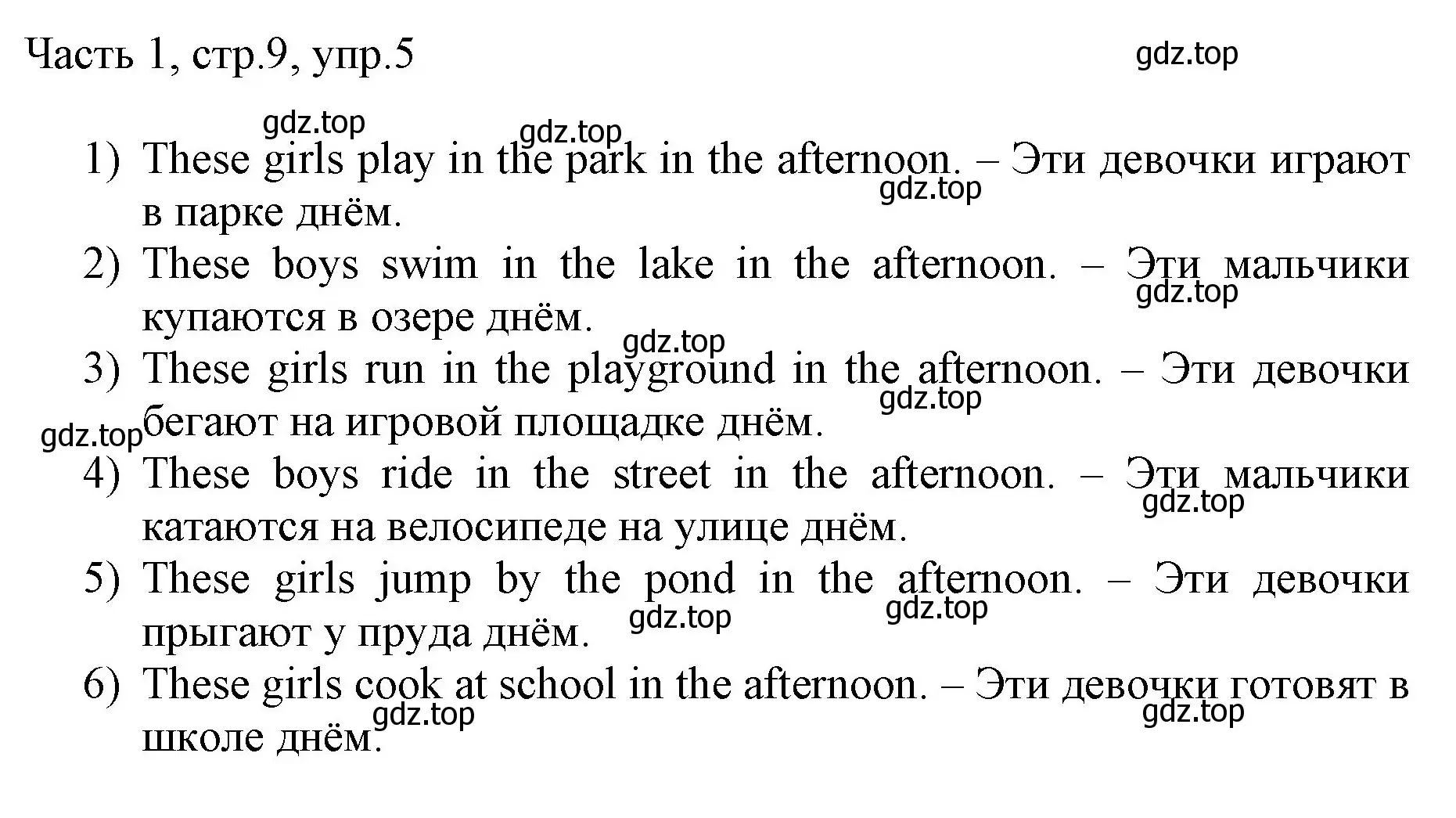 Часть 1, стр.9, упр.5

gdz.top

gdz.top gdz.top

1) These girls play in the park in the afternoon. – Эти девочки играют в парке днём.

gdz.top

2) These boys swim in the lake in the afternoon. – Эти мальчики купаются в озере днём.

gdz.top

gdz.top

3) These girls run in the playground in the afternoon. – Эти девочки бегают на игровой площадке днём.

gdz.top

gdz.top

4) These boys ride in the street in the afternoon. – Эти мальчики катаются на велосипеде на улице днём.

gdz.top

5) These girls jump by the pond in the afternoon. – Эти девочки прыгают у пруда днём.

gdz.top gdz.top

6) These girls cook at school in the afternoon. – Эти девочки готовят в школе днём.

gdz.top gdz.top